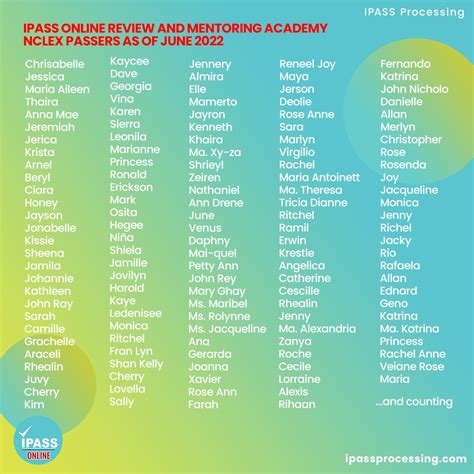 IPASS Processing

IPASS ONLINE REVIEW AND MENTORING ACADEMY
NCLEX PASSERS AS OF JUNE 2022

Chrisabelle
Jessica
Maria Aileen
Thaira
Anna Mae
Jeremiah
Jerica
Krista
Arnel
Beryl
Ciara
Honey
Jayson
Jonabelle
Kissie
Sheena
Jamila
Johannie
Kathleen
John Ray
Sarah
Camille
Grachelle
Araceli
Rhealin
Juvy
Cherry
Kim

Kaycee
Dave
Georgia
Vina
Karen
Sierra
Leonila
Marianne
Princess
Ronald
Erickson
Mark
Osita
Hegee
Niña
Shiela
Jamille
Jovilyn
Harold
Kaye
Ledenisee
Monica
Ritchel
Fran Lyn
Shan Kelly
Cherry
Lovella
Sally

Jennery
Almira
Elle
Mamerto
Jayron
Kenneth
Khaira
Ma. Xy-za
Shrieyl
Zeiren
Nathaniel
Ann Drene
June
Venus
Daphny
Mai-quel
Petty Ann
John Rey
Mary Ghay
Ms. Maribel
Ms. Rolynne
Ms. Jacqueline
Ana
Gerarda
Joanna
Xavier
Rose Ann
Farah

Reneel Joy
Maya
Jerson
Deolie
Rose Anne
Sara
Marlyn
Virgilio
Rachel
Maria Antoinett
Ma. Theresa
Tricia Dianne
Ritchel
Ramil
Erwin
Krestle
Angelica
Catherine
Cescille
Rhealin
Jenny
Ma. Alexandria
Zanya
Roche
Cecile
Lorraine
Alexis
Rihaan

Fernando
Katrina
John Nicholo
Danielle
Allan
Merlyn
Christopher
Rose
Rosenda
Joy
Jacqueline
Monica
Jenny
Richel
Jacky
Rio
Rafaela
Allan
Ednard
Geno
Katrina
Ma. Katrina
Princess
Rachel Anne
Veiane Rose
Maria

...and counting

IPASS
ONLINE

ipassprocessing.com